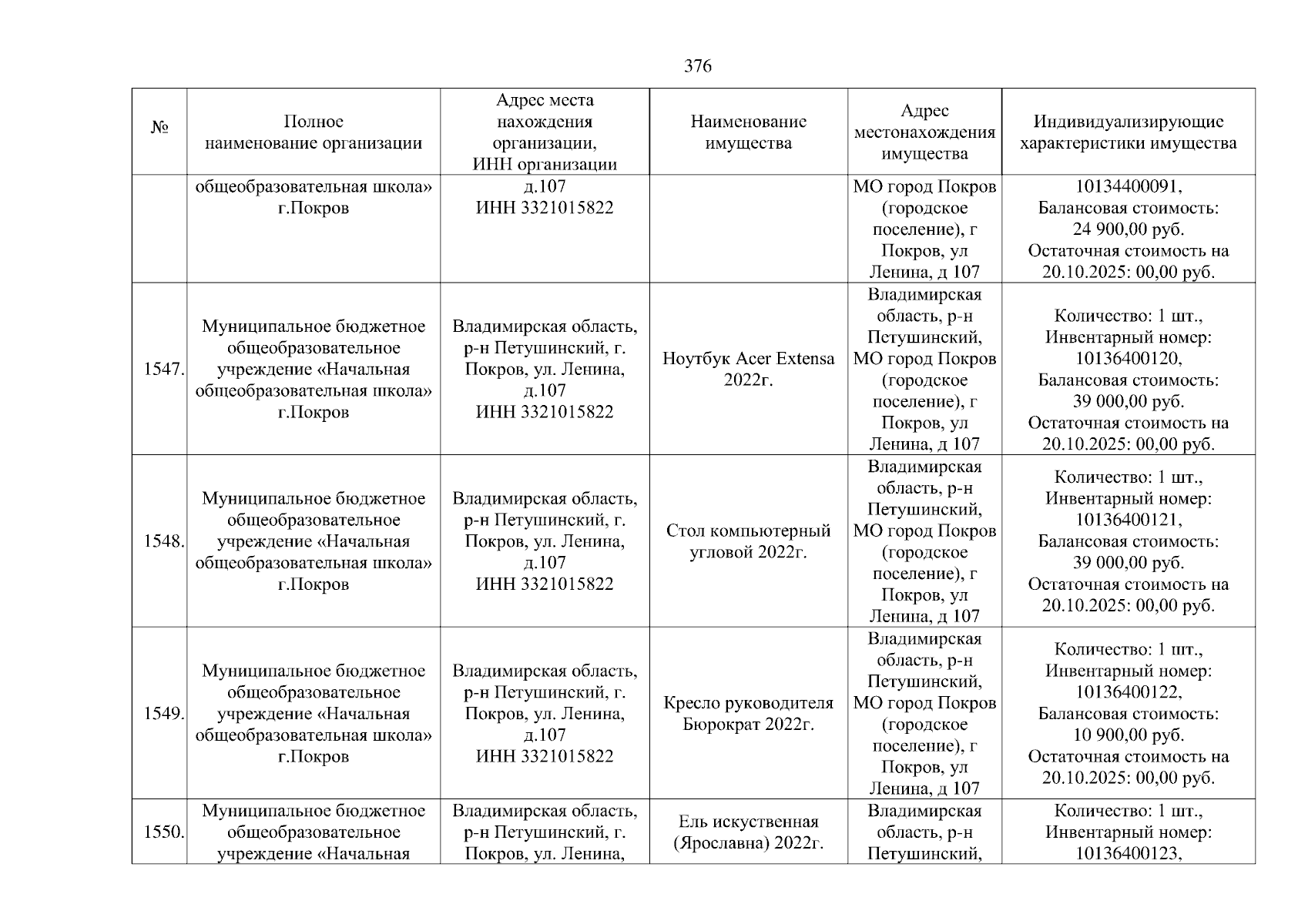 376

| № | Полное наименование организации | Адрес места нахождения организации, ИНН организации | Наименование имущества | Адрес местонахождения имущества | Индивидуализирующие характеристики имущества |
|---|---|---|---|---|---|
| | общеобразовательная школа» г.Покров | д.107 ИНН 3321015822 | | МО город Покров (городское поселение), г Покров, ул Ленина, д 107 | 10134400091, Балансовая стоимость: 24 900,00 руб. Остаточная стоимость на 20.10.2025: 00,00 руб. |
| 1547. | Муниципальное бюджетное общеобразовательное учреждение «Начальная общеобразовательная школа» г.Покров | Владимирская область, р-н Петушинский, г. Покров, ул. Ленина, д.107 ИНН 3321015822 | Ноутбук Acer Extensa 2022г. | Владимирская область, р-н Петушинский, МО город Покров (городское поселение), г Покров, ул Ленина, д 107 | Количество: 1 шт., Инвентарный номер: 10136400120, Балансовая стоимость: 39 000,00 руб. Остаточная стоимость на 20.10.2025: 00,00 руб. |
| 1548. | Муниципальное бюджетное общеобразовательное учреждение «Начальная общеобразовательная школа» г.Покров | Владимирская область, р-н Петушинский, г. Покров, ул. Ленина, д.107 ИНН 3321015822 | Стол компьютерный угловой 2022г. | Владимирская область, р-н Петушинский, МО город Покров (городское поселение), г Покров, ул Ленина, д 107 | Количество: 1 шт., Инвентарный номер: 10136400121, Балансовая стоимость: 39 000,00 руб. Остаточная стоимость на 20.10.2025: 00,00 руб. |
| 1549. | Муниципальное бюджетное общеобразовательное учреждение «Начальная общеобразовательная школа» г.Покров | Владимирская область, р-н Петушинский, г. Покров, ул. Ленина, д.107 ИНН 3321015822 | Кресло руководителя Бюрократ 2022г. | Владимирская область, р-н Петушинский, МО город Покров (городское поселение), г Покров, ул Ленина, д 107 | Количество: 1 шт., Инвентарный номер: 10136400122, Балансовая стоимость: 10 900,00 руб. Остаточная стоимость на 20.10.2025: 00,00 руб. |
| 1550. | Муниципальное бюджетное общеобразовательное учреждение «Начальная | Владимирская область, р-н Петушинский, г. Покров, ул. Ленина, | Ель искуственная (Ярославна) 2022г. | Владимирская область, р-н Петушинский, | Количество: 1 шт., Инвентарный номер: 10136400123, |